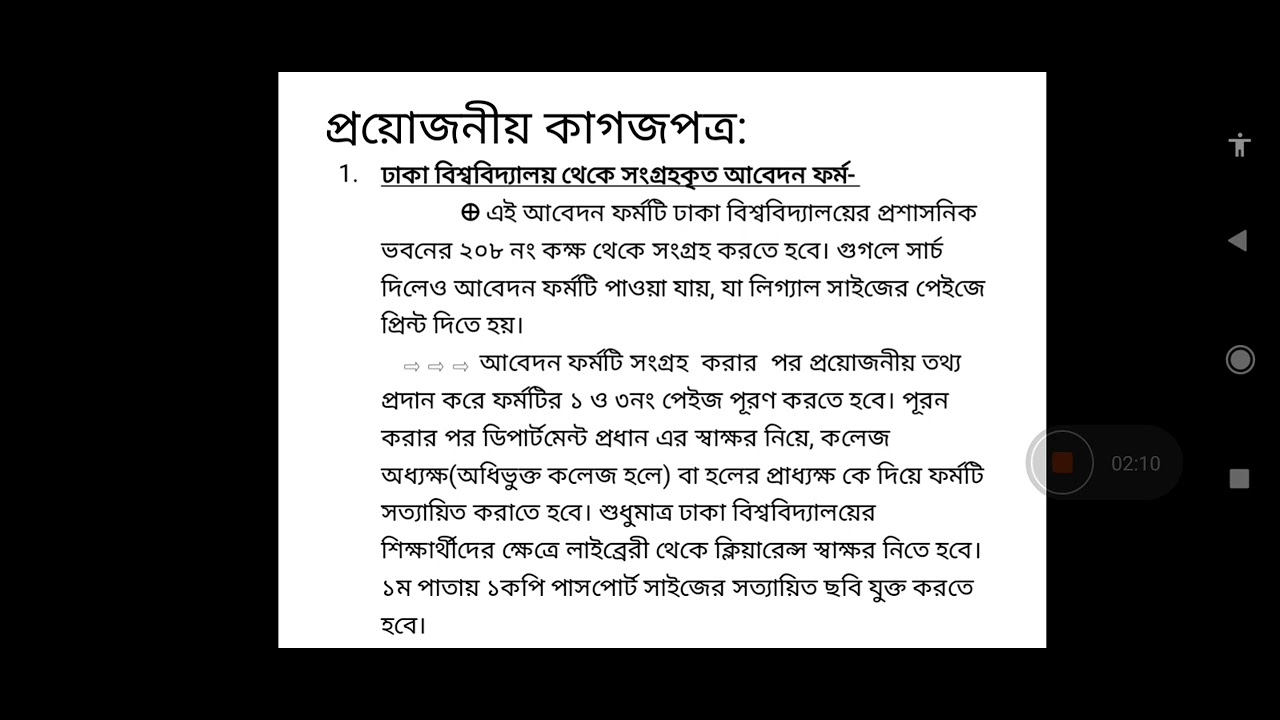 প্রয়োজনীয় কাগজপত্র:

1. ঢাকা বিশ্ববিদ্যালয় থেকে সংগ্রহকৃত আবেদন ফর্ম-

⊕ এই আবেদন ফর্মটি ঢাকা বিশ্ববিদ্যালয়ের প্রশাসনিক ভবনের ২০৮ নং কক্ষ থেকে সংগ্রহ করতে হবে। গুগলে সার্চ দিলেও আবেদন ফর্মটি পাওয়া যায়, যা লিগ্যাল সাইজের পেইজে প্রিন্ট দিতে হয়।

⇨ ⇨ ⇨ আবেদন ফর্মটি সংগ্রহ করার পর প্রয়োজনীয় তথ্য প্রদান করে ফর্মটির ১ ও ৩নং পেইজ পূরণ করতে হবে। পূরন করার পর ডিপার্টমেন্ট প্রধান এর স্বাক্ষর নিয়ে, কলেজ অধ্যক্ষ(অধিভুক্ত কলেজ হলে) বা হলের প্রাধ্যক্ষ কে দিয়ে ফর্মটি সত্যায়িত করাতে হবে। শুধুমাত্র ঢাকা বিশ্ববিদ্যালয়ের শিক্ষার্থীদের ক্ষেত্রে লাইব্রেরী থেকে ক্লিয়ারেন্স স্বাক্ষর নিতে হবে। ১ম পাতায় ১কপি পাসপোর্ট সাইজের সত্যায়িত ছবি যুক্ত করতে হবে।

02:10